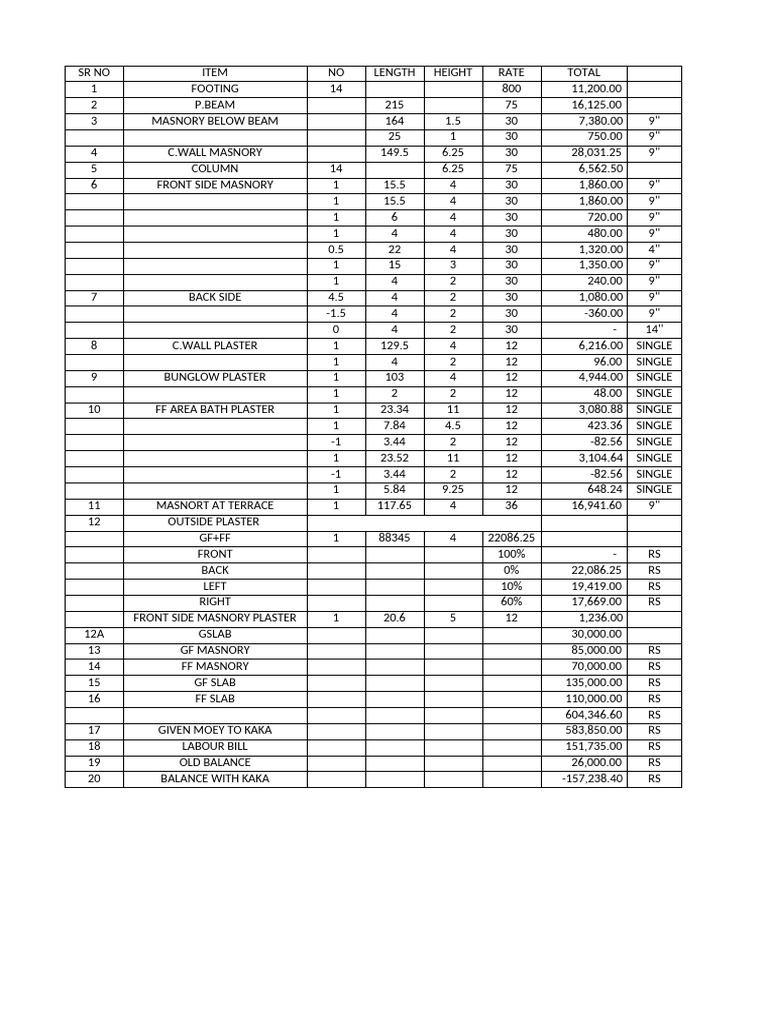 | SR NO | ITEM | NO | LENGTH | HEIGHT | RATE | TOTAL | |
|---|---|---|---|---|---|---|---|
| 1 | FOOTING | 14 | | | 800 | 11,200.00 | |
| 2 | P.BEAM | | 215 | | 75 | 16,125.00 | |
| 3 | MASNORY BELOW BEAM | | 164 | 1.5 | 30 | 7,380.00 | 9" |
| | | | 25 | 1 | 30 | 750.00 | 9" |
| 4 | C.WALL MASNORY | | 149.5 | 6.25 | 30 | 28,031.25 | 9" |
| 5 | COLUMN | 14 | | 6.25 | 75 | 6,562.50 | |
| 6 | FRONT SIDE MASNORY | 1 | 15.5 | 4 | 30 | 1,860.00 | 9" |
| | | 1 | 15.5 | 4 | 30 | 1,860.00 | 9" |
| | | 1 | 6 | 4 | 30 | 720.00 | 9" |
| | | 1 | 4 | 4 | 30 | 480.00 | 9" |
| | | 0.5 | 22 | 4 | 30 | 1,320.00 | 4" |
| | | 1 | 15 | 3 | 30 | 1,350.00 | 9" |
| | | 1 | 4 | 2 | 30 | 240.00 | 9" |
| 7 | BACK SIDE | 4.5 | 4 | 2 | 30 | 1,080.00 | 9" |
| | | -1.5 | 4 | 2 | 30 | -360.00 | 9" |
| | | 0 | 4 | 2 | 30 | - | 14" |
| 8 | C.WALL PLASTER | 1 | 129.5 | 4 | 12 | 6,216.00 | SINGLE |
| | | 1 | 4 | 2 | 12 | 96.00 | SINGLE |
| 9 | BUNGLOW PLASTER | 1 | 103 | 4 | 12 | 4,944.00 | SINGLE |
| | | 1 | 2 | 2 | 12 | 48.00 | SINGLE |
| 10 | FF AREA BATH PLASTER | 1 | 23.34 | 11 | 12 | 3,080.88 | SINGLE |
| | | 1 | 7.84 | 4.5 | 12 | 423.36 | SINGLE |
| | | -1 | 3.44 | 2 | 12 | -82.56 | SINGLE |
| | | 1 | 23.52 | 11 | 12 | 3,104.64 | SINGLE |
| | | -1 | 3.44 | 2 | 12 | -82.56 | SINGLE |
| | | 1 | 5.84 | 9.25 | 12 | 648.24 | SINGLE |
| 11 | MASNORT AT TERRACE | 1 | 117.65 | 4 | 36 | 16,941.60 | 9" |
| 12 | OUTSIDE PLASTER | | | | | | |
| | GF+FF | 1 | 88345 | 4 | 22086.25 | | |
| | FRONT | | | | 100% | - | RS |
| | BACK | | | | 0% | 22,086.25 | RS |
| | LEFT | | | | 10% | 19,419.00 | RS |
| | RIGHT | | | | 60% | 17,669.00 | RS |
| | FRONT SIDE MASNORY PLASTER | 1 | 20.6 | 5 | 12 | 1,236.00 | |
| 12A | GSLAB | | | | | 30,000.00 | |
| 13 | GF MASNORY | | | | | 85,000.00 | RS |
| 14 | FF MASNORY | | | | | 70,000.00 | RS |
| 15 | GF SLAB | | | | | 135,000.00 | RS |
| 16 | FF SLAB | | | | | 110,000.00 | RS |
| | | | | | | 604,346.60 | RS |
| 17 | GIVEN MOEY TO KAKA | | | | | 583,850.00 | RS |
| 18 | LABOUR BILL | | | | | 151,735.00 | RS |
| 19 | OLD BALANCE | | | | | 26,000.00 | RS |
| 20 | BALANCE WITH KAKA | | | | | -157,238.40 | RS |